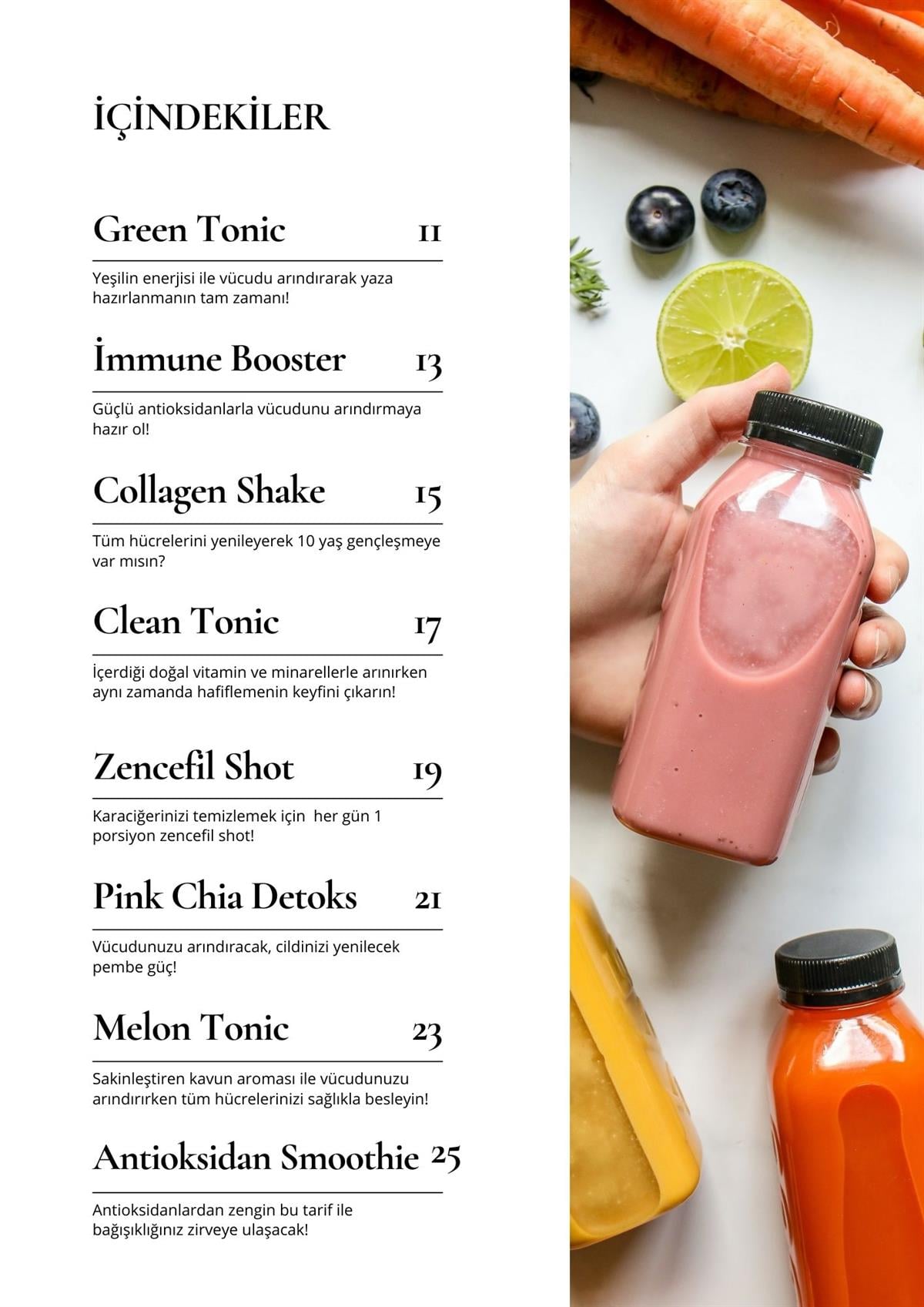 İÇİNDEKİLER

Green Tonic 11

Yeşilin enerjisi ile vücudu arındırarak yaza hazırlanmanın tam zamanı!

İmmune Booster 13

Güçlü antioksidanlarla vücudunu arındırmaya hazır ol!

Collagen Shake 15

Tüm hücrelerini yenileyerek 10 yaş gençleşmeye var mısın?

Clean Tonic 17

İçerdiği doğal vitamin ve minarellerle arınırken aynı zamanda hafiflemenin keyfini çıkarın!

Zencefil Shot 19

Karaciğerinizi temizlemek için her gün 1 porsiyon zencefil shot!

Pink Chia Detoks 21

Vücudunuzu arındıracak, cildinizi yenilecek pembe güç!

Melon Tonic 23

Sakinleştiren kavun aroması ile vücudunuzu arındırırken tüm hücrelerinizi sağlıkla besleyin!

Antioksidan Smoothie 25

Antioksidanlardan zengin bu tarif ile bağışıklığınız zirveye ulaşacak!